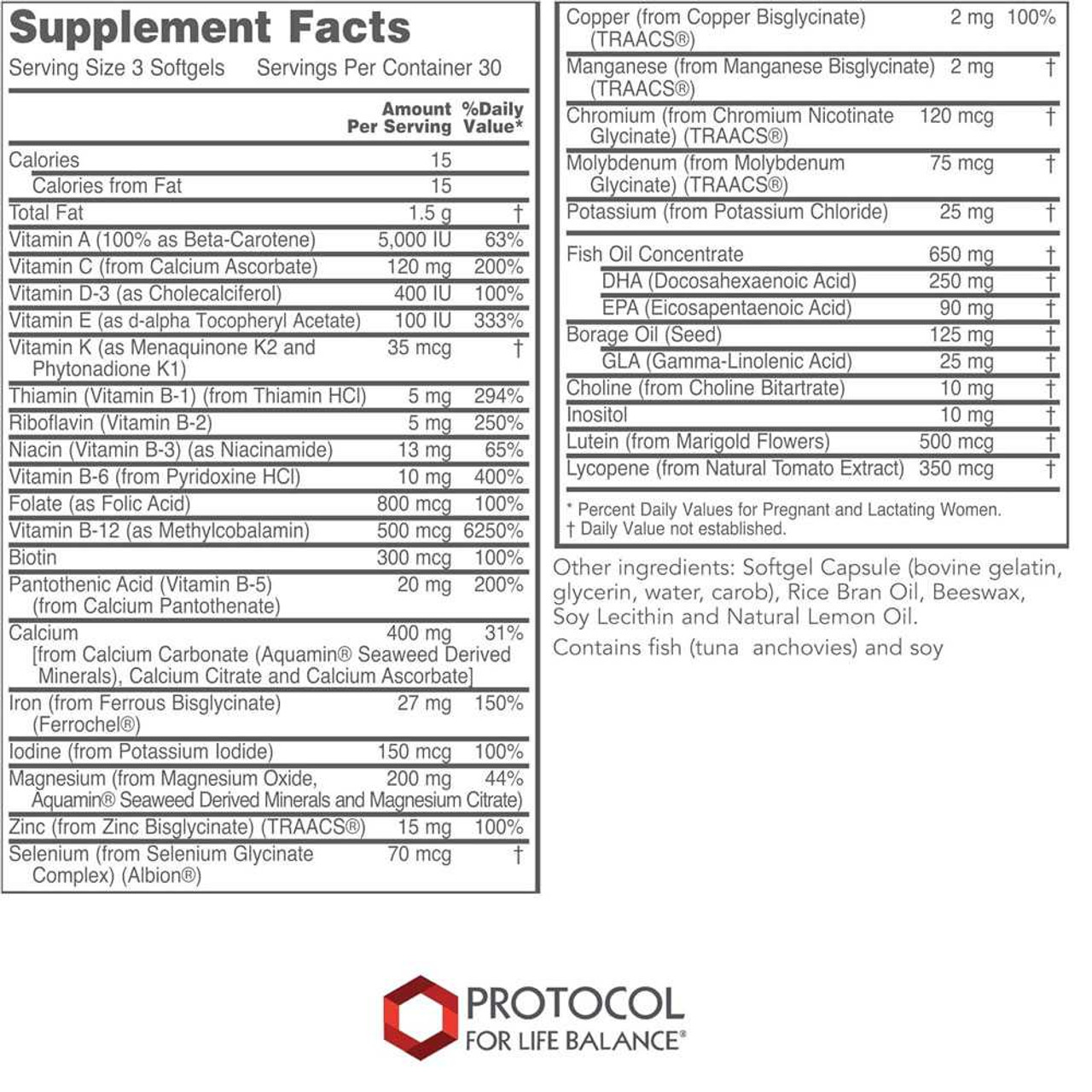 Supplement Facts
Serving Size 3 Softgels Servings Per Container 30

| | Amount Per Serving | %Daily Value* |
|---|---|---|
| Calories | 15 | |
| Calories from Fat | 15 | |
| Total Fat | 1.5 g | † |
| Vitamin A (100% as Beta-Carotene) | 5,000 IU | 63% |
| Vitamin C (from Calcium Ascorbate) | 120 mg | 200% |
| Vitamin D-3 (as Cholecalciferol) | 400 IU | 100% |
| Vitamin E (as d-alpha Tocopheryl Acetate) | 100 IU | 333% |
| Vitamin K (as Menaquinone K2 and Phytonadione K1) | 35 mcg | † |
| Thiamin (Vitamin B-1) (from Thiamin HCl) | 5 mg | 294% |
| Riboflavin (Vitamin B-2) | 5 mg | 250% |
| Niacin (Vitamin B-3) (as Niacinamide) | 13 mg | 65% |
| Vitamin B-6 (from Pyridoxine HCl) | 10 mg | 400% |
| Folate (as Folic Acid) | 800 mcg | 100% |
| Vitamin B-12 (as Methylcobalamin) | 500 mcg | 6250% |
| Biotin | 300 mcg | 100% |
| Pantothenic Acid (Vitamin B-5) (from Calcium Pantothenate) | 20 mg | 200% |
| Calcium [from Calcium Carbonate (Aquamin® Seaweed Derived Minerals), Calcium Citrate and Calcium Ascorbate] | 400 mg | 31% |
| Iron (from Ferrous Bisglycinate) (Ferrochel®) | 27 mg | 150% |
| Iodine (from Potassium Iodide) | 150 mcg | 100% |
| Magnesium (from Magnesium Oxide, Aquamin® Seaweed Derived Minerals and Magnesium Citrate) | 200 mg | 44% |
| Zinc (from Zinc Bisglycinate) (TRAACS®) | 15 mg | 100% |
| Selenium (from Selenium Glycinate Complex) (Albion®) | 70 mcg | † |
| Copper (from Copper Bisglycinate) (TRAACS®) | 2 mg | 100% |
| Manganese (from Manganese Bisglycinate) (TRAACS®) | 2 mg | † |
| Chromium (from Chromium Nicotinate Glycinate) (TRAACS®) | 120 mcg | † |
| Molybdenum (from Molybdenum Glycinate) (TRAACS®) | 75 mcg | † |
| Potassium (from Potassium Chloride) | 25 mg | † |
| Fish Oil Concentrate | 650 mg | † |
| DHA (Docosahexaenoic Acid) | 250 mg | † |
| EPA (Eicosapentaenoic Acid) | 90 mg | † |
| Borage Oil (Seed) | 125 mg | † |
| GLA (Gamma-Linolenic Acid) | 25 mg | † |
| Choline (from Choline Bitartrate) | 10 mg | † |
| Inositol | 10 mg | † |
| Lutein (from Marigold Flowers) | 500 mcg | † |
| Lycopene (from Natural Tomato Extract) | 350 mcg | † |

* Percent Daily Values for Pregnant and Lactating Women.
† Daily Value not established.

Other ingredients: Softgel Capsule (bovine gelatin, glycerin, water, carob), Rice Bran Oil, Beeswax, Soy Lecithin and Natural Lemon Oil.
Contains fish (tuna anchovies) and soy

PROTOCOL
FOR LIFE BALANCE®